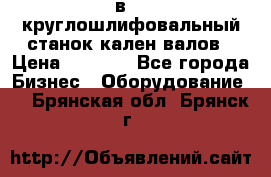 в круглошлифовальный станок кален валов
Цена Все города Бизнес Оборудование
Брянская обл Брянск г

http://Объявлений.сайт